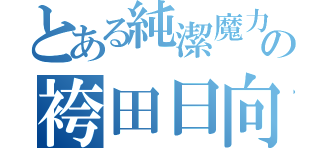 とある純潔魔力の
袴田日向